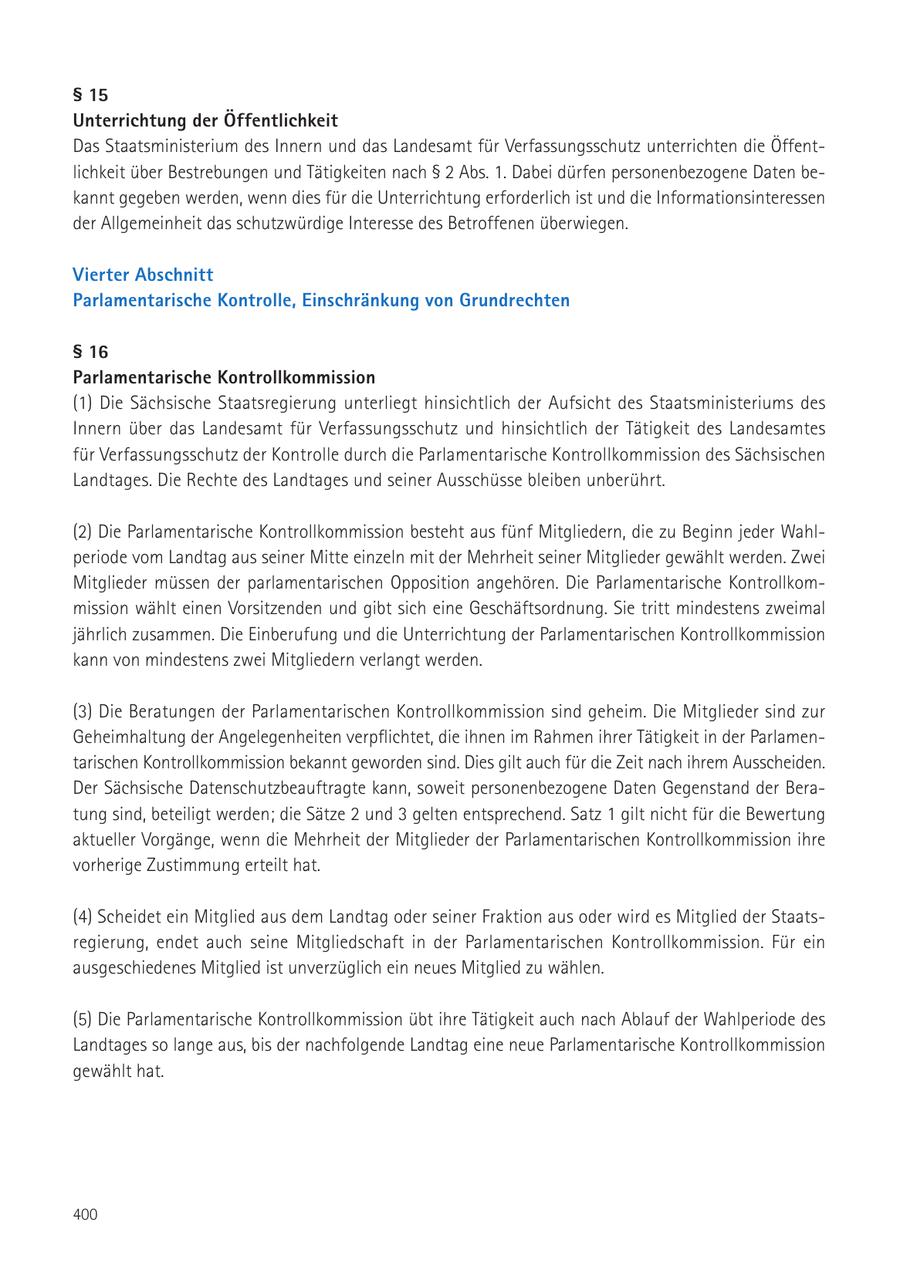 § 15
Unterrichtung der Öffentlichkeit
Das Staatsministerium des Innern und das Landesamt für Verfassungsschutz unterrichten die Öffentlichkeit über Bestrebungen und Tätigkeiten nach § 2 Abs. 1. Dabei dürfen personenbezogene Daten bekannt gegeben werden, wenn dies für die Unterrichtung erforderlich ist und die Informationsinteressen der Allgemeinheit das schutzwürdige Interesse des Betroffenen überwiegen.

Vierter Abschnitt
Parlamentarische Kontrolle, Einschränkung von Grundrechten

§ 16
Parlamentarische Kontrollkommission
(1) Die Sächsische Staatsregierung unterliegt hinsichtlich der Aufsicht des Staatsministeriums des Innern über das Landesamt für Verfassungsschutz und hinsichtlich der Tätigkeit des Landesamtes für Verfassungsschutz der Kontrolle durch die Parlamentarische Kontrollkommission des Sächsischen Landtages. Die Rechte des Landtages und seiner Ausschüsse bleiben unberührt.

(2) Die Parlamentarische Kontrollkommission besteht aus fünf Mitgliedern, die zu Beginn jeder Wahlperiode vom Landtag aus seiner Mitte einzeln mit der Mehrheit seiner Mitglieder gewählt werden. Zwei Mitglieder müssen der parlamentarischen Opposition angehören. Die Parlamentarische Kontrollkommission wählt einen Vorsitzenden und gibt sich eine Geschäftsordnung. Sie tritt mindestens zweimal jährlich zusammen. Die Einberufung und die Unterrichtung der Parlamentarischen Kontrollkommission kann von mindestens zwei Mitgliedern verlangt werden.

(3) Die Beratungen der Parlamentarischen Kontrollkommission sind geheim. Die Mitglieder sind zur Geheimhaltung der Angelegenheiten verpflichtet, die ihnen im Rahmen ihrer Tätigkeit in der Parlamentarischen Kontrollkommission bekannt geworden sind. Dies gilt auch für die Zeit nach ihrem Ausscheiden. Der Sächsische Datenschutzbeauftragte kann, soweit personenbezogene Daten Gegenstand der Beratung sind, beteiligt werden; die Sätze 2 und 3 gelten entsprechend. Satz 1 gilt nicht für die Bewertung aktueller Vorgänge, wenn die Mehrheit der Mitglieder der Parlamentarischen Kontrollkommission ihre vorherige Zustimmung erteilt hat.

(4) Scheidet ein Mitglied aus dem Landtag oder seiner Fraktion aus oder wird es Mitglied der Staatsregierung, endet auch seine Mitgliedschaft in der Parlamentarischen Kontrollkommission. Für ein ausgeschiedenes Mitglied ist unverzüglich ein neues Mitglied zu wählen.

(5) Die Parlamentarische Kontrollkommission übt ihre Tätigkeit auch nach Ablauf der Wahlperiode des Landtages so lange aus, bis der nachfolgende Landtag eine neue Parlamentarische Kontrollkommission gewählt hat.

400